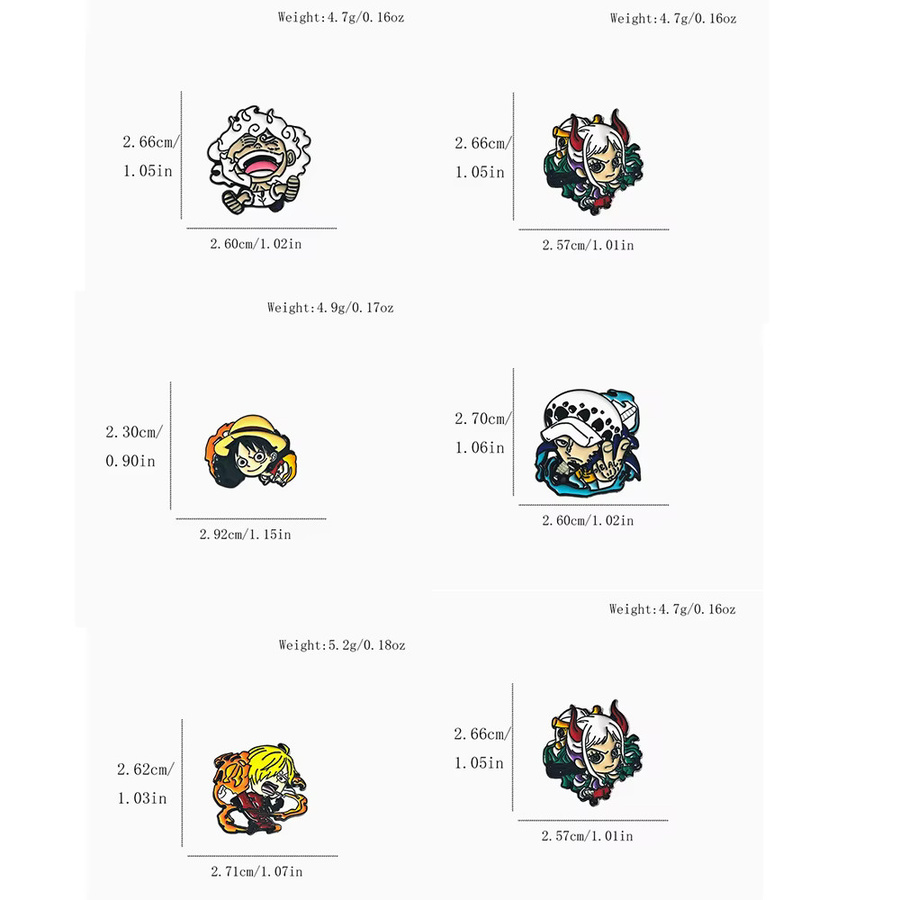 Weight:4.7g/0.16oz

2.66cm/
1.05in

2.60cm/1.02in

Weight:4.7g/0.16oz

2.66cm/
1.05in

2.57cm/1.01in

Weight:4.9g/0.17oz

2.30cm/
0.90in

2.92cm/1.15in

2.70cm/
1.06in

2.60cm/1.02in

Weight:5.2g/0.18oz

2.62cm/
1.03in

2.71cm/1.07in

Weight:4.7g/0.16oz

2.66cm/
1.05in

2.57cm/1.01in